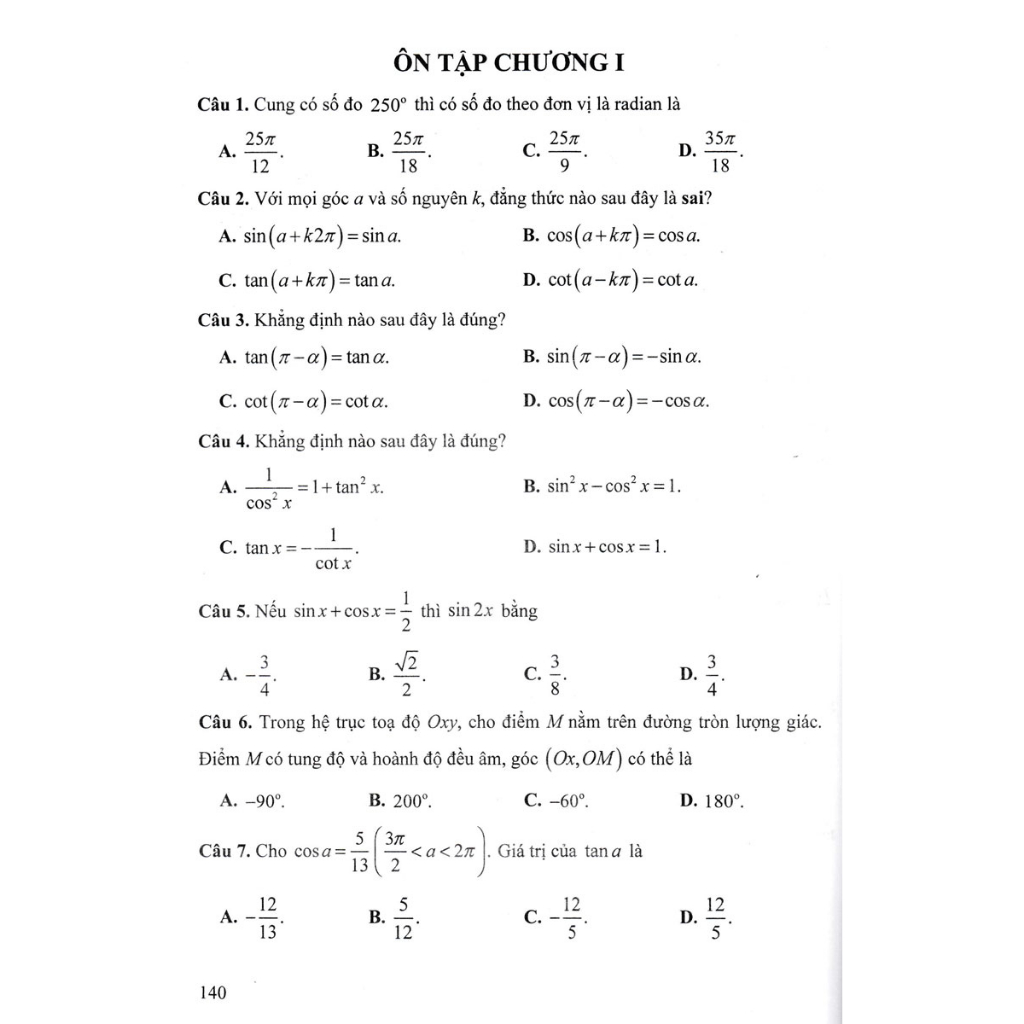 ÔN TẬP CHƯƠNG I

Câu 1. Cung có số đo $250^o$ thì có số đo theo đơn vị là radian là

A. $\frac{25\pi}{12}$.
B. $\frac{25\pi}{18}$.
C. $\frac{25\pi}{9}$.
D. $\frac{35\pi}{18}$.

Câu 2. Với mọi góc $a$ và số nguyên $k$, đẳng thức nào sau đây là sai?

A. $\sin(a+k2\pi)=\sin a$.
B. $\cos(a+k\pi)=\cos a$.
C. $\tan(a+k\pi)=\tan a$.
D. $\cot(a-k\pi)=\cot a$.

Câu 3. Khẳng định nào sau đây là đúng?

A. $\tan(\pi-\alpha)=\tan\alpha$.
B. $\sin(\pi-\alpha)=-\sin\alpha$.
C. $\cot(\pi-\alpha)=\cot\alpha$.
D. $\cos(\pi-\alpha)=-\cos\alpha$.

Câu 4. Khẳng định nào sau đây là đúng?

A. $\frac{1}{\cos^2 x}=1+\tan^2 x$.
B. $\sin^2 x-\cos^2 x=1$.
C. $\tan x=-\frac{1}{\cot x}$.
D. $\sin x+\cos x=1$.

Câu 5. Nếu $\sin x+\cos x=\frac{1}{2}$ thì $\sin 2x$ bằng

A. $-\frac{3}{4}$.
B. $\frac{\sqrt{2}}{2}$.
C. $\frac{3}{8}$.
D. $\frac{3}{4}$.

Câu 6. Trong hệ trục toạ độ $Oxy$, cho điểm $M$ nằm trên đường tròn lượng giác. Điểm $M$ có tung độ và hoành độ đều âm, góc $(Ox,OM)$ có thể là

A. $-90^o$.
B. $200^o$.
C. $-60^o$.
D. $180^o$.

Câu 7. Cho $\cos a=\frac{5}{13}\left(\frac{3\pi}{2}<a<2\pi\right)$. Giá trị của $\tan a$ là

A. $-\frac{12}{13}$.
B. $\frac{5}{12}$.
C. $-\frac{12}{5}$.
D. $\frac{12}{5}$.

140